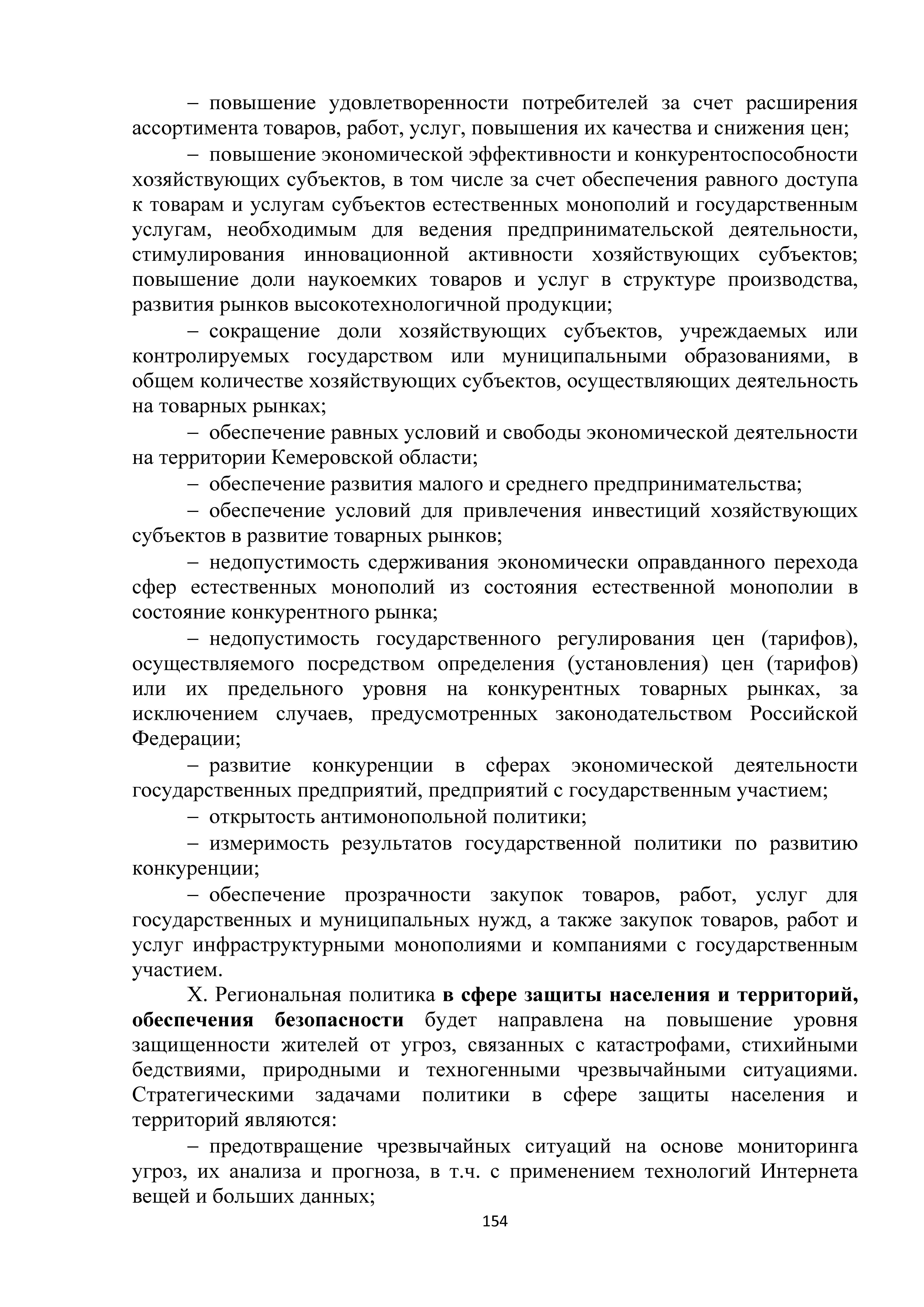 – повышение удовлетворенности потребителей за счет расширения ассортимента товаров, работ, услуг, повышения их качества и снижения цен;

– повышение экономической эффективности и конкурентоспособности хозяйствующих субъектов, в том числе за счет обеспечения равного доступа к товарам и услугам субъектов естественных монополий и государственным услугам, необходимым для ведения предпринимательской деятельности, стимулирования инновационной активности хозяйствующих субъектов; повышение доли наукоемких товаров и услуг в структуре производства, развития рынков высокотехнологичной продукции;

– сокращение доли хозяйствующих субъектов, учреждаемых или контролируемых государством или муниципальными образованиями, в общем количестве хозяйствующих субъектов, осуществляющих деятельность на товарных рынках;

– обеспечение равных условий и свободы экономической деятельности на территории Кемеровской области;

– обеспечение развития малого и среднего предпринимательства;

– обеспечение условий для привлечения инвестиций хозяйствующих субъектов в развитие товарных рынков;

– недопустимость сдерживания экономически оправданного перехода сфер естественных монополий из состояния естественной монополии в состояние конкурентного рынка;

– недопустимость государственного регулирования цен (тарифов), осуществляемого посредством определения (установления) цен (тарифов) или их предельного уровня на конкурентных товарных рынках, за исключением случаев, предусмотренных законодательством Российской Федерации;

– развитие конкуренции в сферах экономической деятельности государственных предприятий, предприятий с государственным участием;

– открытость антимонопольной политики;

– измеримость результатов государственной политики по развитию конкуренции;

– обеспечение прозрачности закупок товаров, работ, услуг для государственных и муниципальных нужд, а также закупок товаров, работ и услуг инфраструктурными монополиями и компаниями с государственным участием.

X. Региональная политика в сфере защиты населения и территорий, обеспечения безопасности будет направлена на повышение уровня защищенности жителей от угроз, связанных с катастрофами, стихийными бедствиями, природными и техногенными чрезвычайными ситуациями. Стратегическими задачами политики в сфере защиты населения и территорий являются:

– предотвращение чрезвычайных ситуаций на основе мониторинга угроз, их анализа и прогноза, в т.ч. с применением технологий Интернета вещей и больших данных;

154